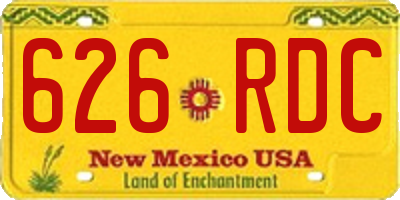 626 RDC

New Mexico USA

Land of Enchantment